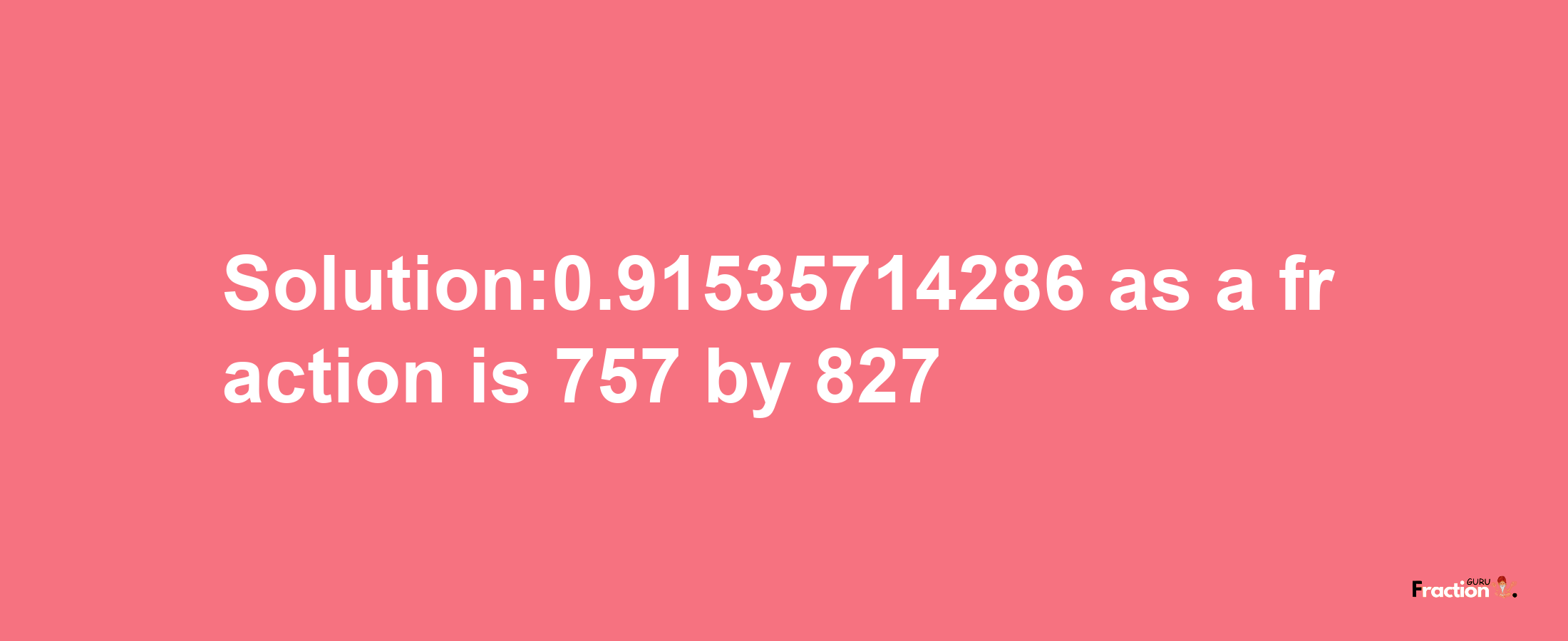 Solution:0.91535714286 as a fraction is 757 by 827

Fraction GURU